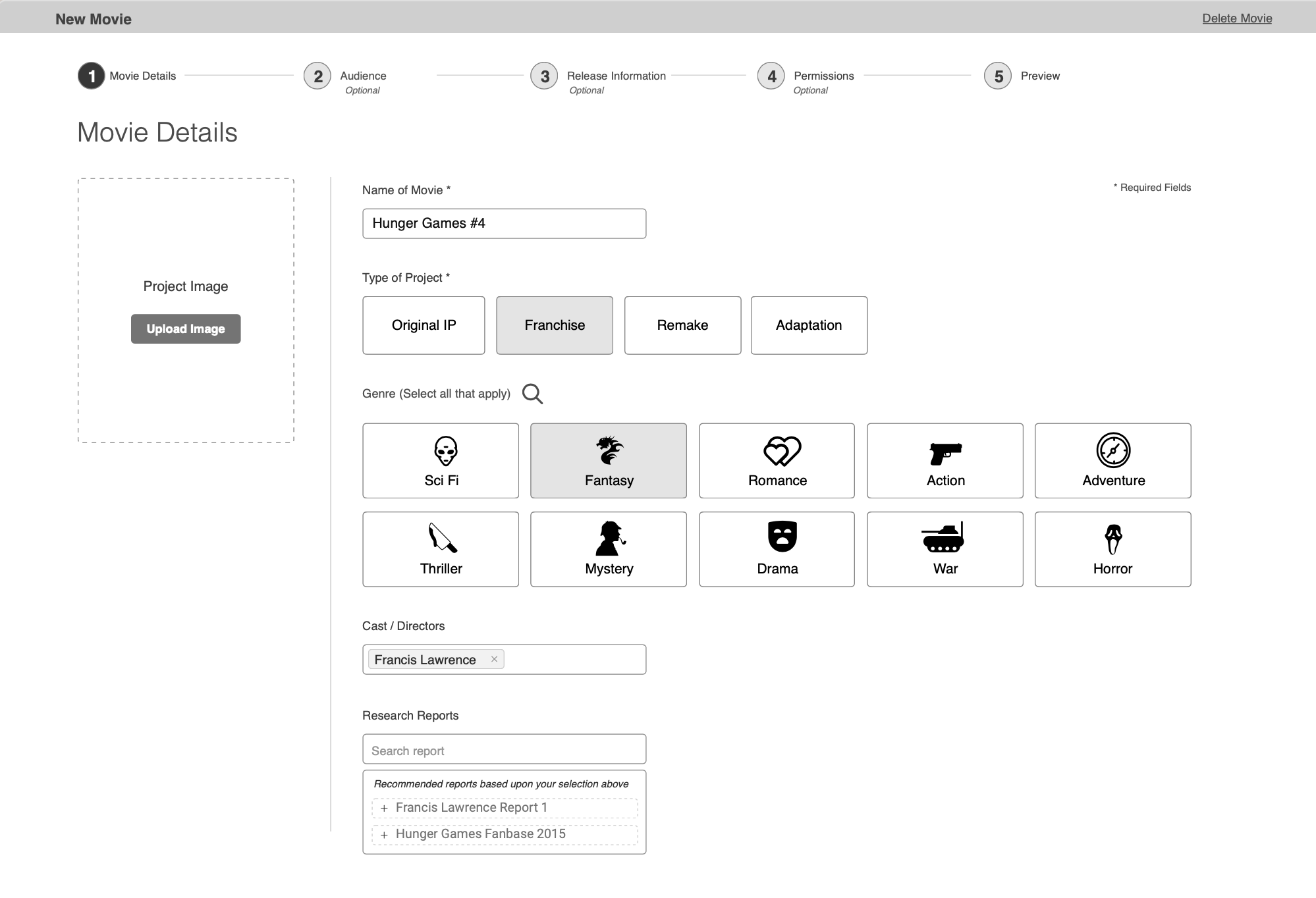 New Movie

Delete Movie

1 Movie Details

2 Audience
Optional

3 Release Information
Optional

4 Permissions
Optional

5 Preview

Movie Details

Project Image

Upload Image

Name of Movie *

* Required Fields

Hunger Games #4

Type of Project *

Original IP

Franchise

Remake

Adaptation

Genre (Select all that apply)

Sci Fi

Fantasy

Romance

Action

Adventure

Thriller

Mystery

Drama

War

Horror

Cast / Directors

Francis Lawrence ×

Research Reports

Search report

Recommended reports based upon your selection above

+ Francis Lawrence Report 1

+ Hunger Games Fanbase 2015